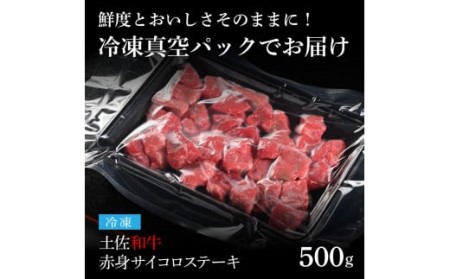 鮮度とおいしさそのままに！
冷凍真空パックでお届け

冷凍

土佐和牛
赤身サイコロステーキ

500g